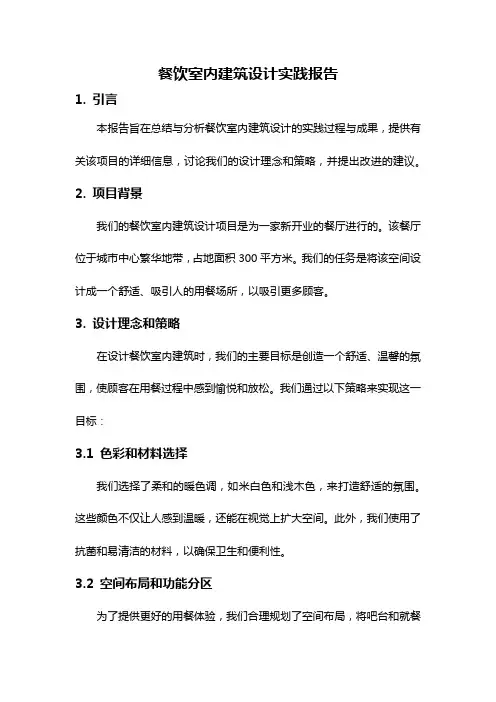 餐饮室内建筑设计实践报告

1. 引言

本报告旨在总结与分析餐饮室内建筑设计的实践过程与成果，提供有关该项目的详细信息，讨论我们的设计理念和策略，并提出改进的建议。

2. 项目背景

我们的餐饮室内建筑设计项目是为一家新开业的餐厅进行的。该餐厅位于城市中心繁华地带，占地面积 300 平方米。我们的任务是将该空间设计成一个舒适、吸引人的用餐场所，以吸引更多顾客。

3. 设计理念和策略

在设计餐饮室内建筑时，我们的主要目标是创造一个舒适、温馨的氛围，使顾客在用餐过程中感到愉悦和放松。我们通过以下策略来实现这一目标：

3.1 色彩和材料选择

我们选择了柔和的暖色调，如米白色和浅木色，来打造舒适的氛围。这些颜色不仅让人感到温暖，还能在视觉上扩大空间。此外，我们使用了抗菌和易清洁的材料，以确保卫生和便利性。

3.2 空间布局和功能分区

为了提供更好的用餐体验，我们合理规划了空间布局，将吧台和就餐